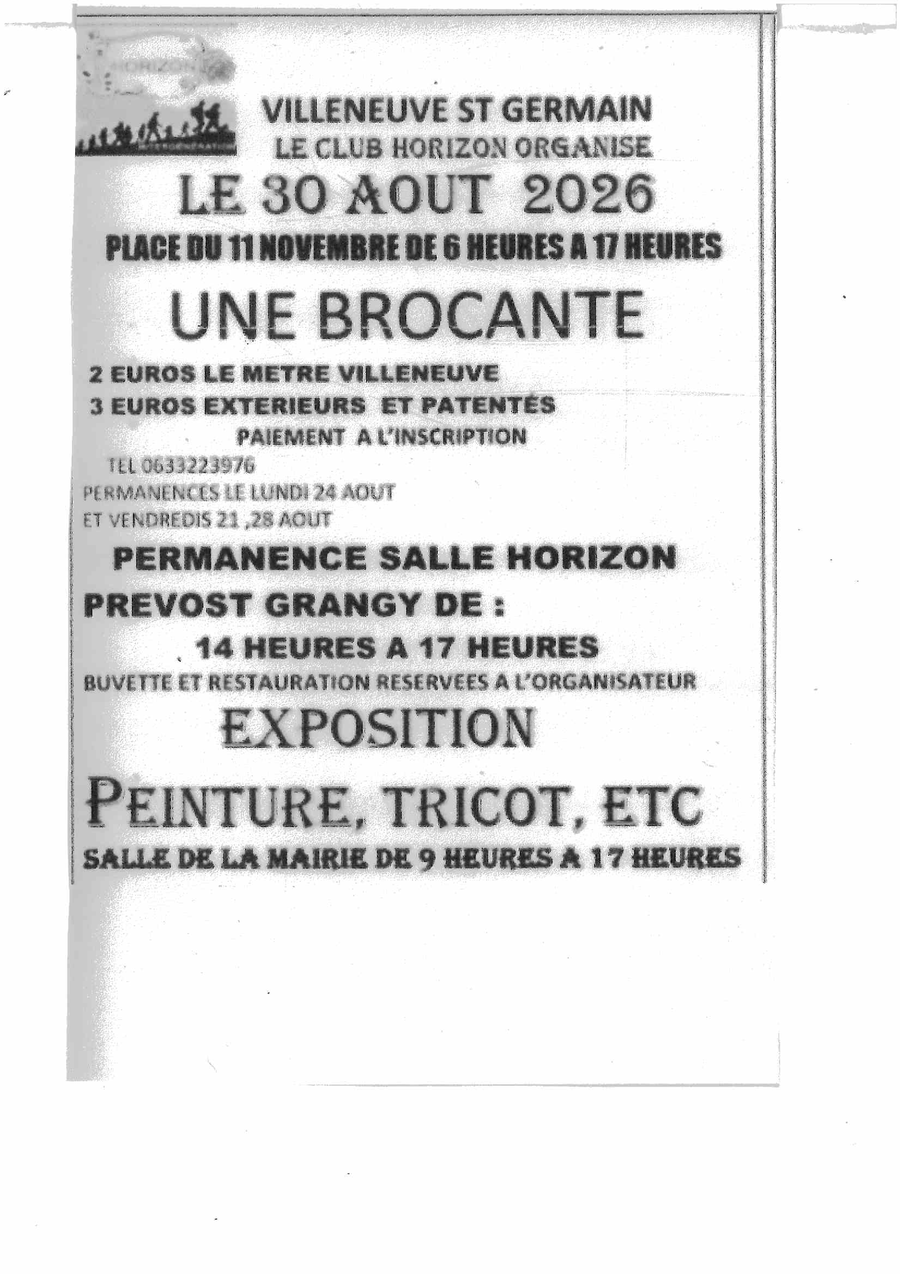 HORIZON

VILLENEUVE ST GERMAIN
LE CLUB HORIZON ORGANISE

LE 30 AOUT 2026

PLACE DU 11 NOVEMBRE DE 6 HEURES A 17 HEURES

UNE BROCANTE

2 EUROS LE METRE VILLENEUVE
3 EUROS EXTERIEURS ET PATENTÉS
PAIEMENT A L'INSCRIPTION

TEL 0633223976
PERMANENCES LE LUNDI 24 AOUT
ET VENDREDIS 21 ,28 AOUT

PERMANENCE SALLE HORIZON
PREVOST GRANGY DE :
14 HEURES A 17 HEURES

BUVETTE ET RESTAURATION RESERVEES A L'ORGANISATEUR

EXPOSITION

PEINTURE, TRICOT, ETC

SALLE DE LA MAIRIE DE 9 HEURES A 17 HEURES